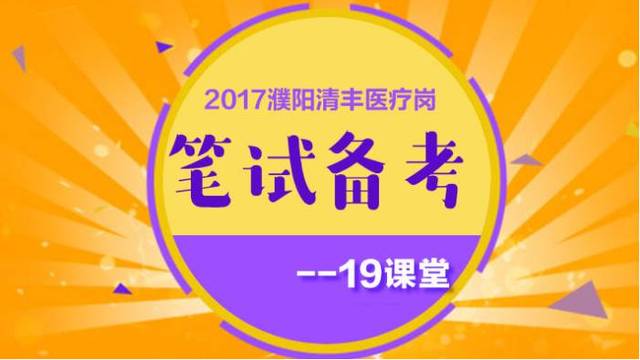 2017濮阳清丰医疗岗

笔试备考

--19课堂